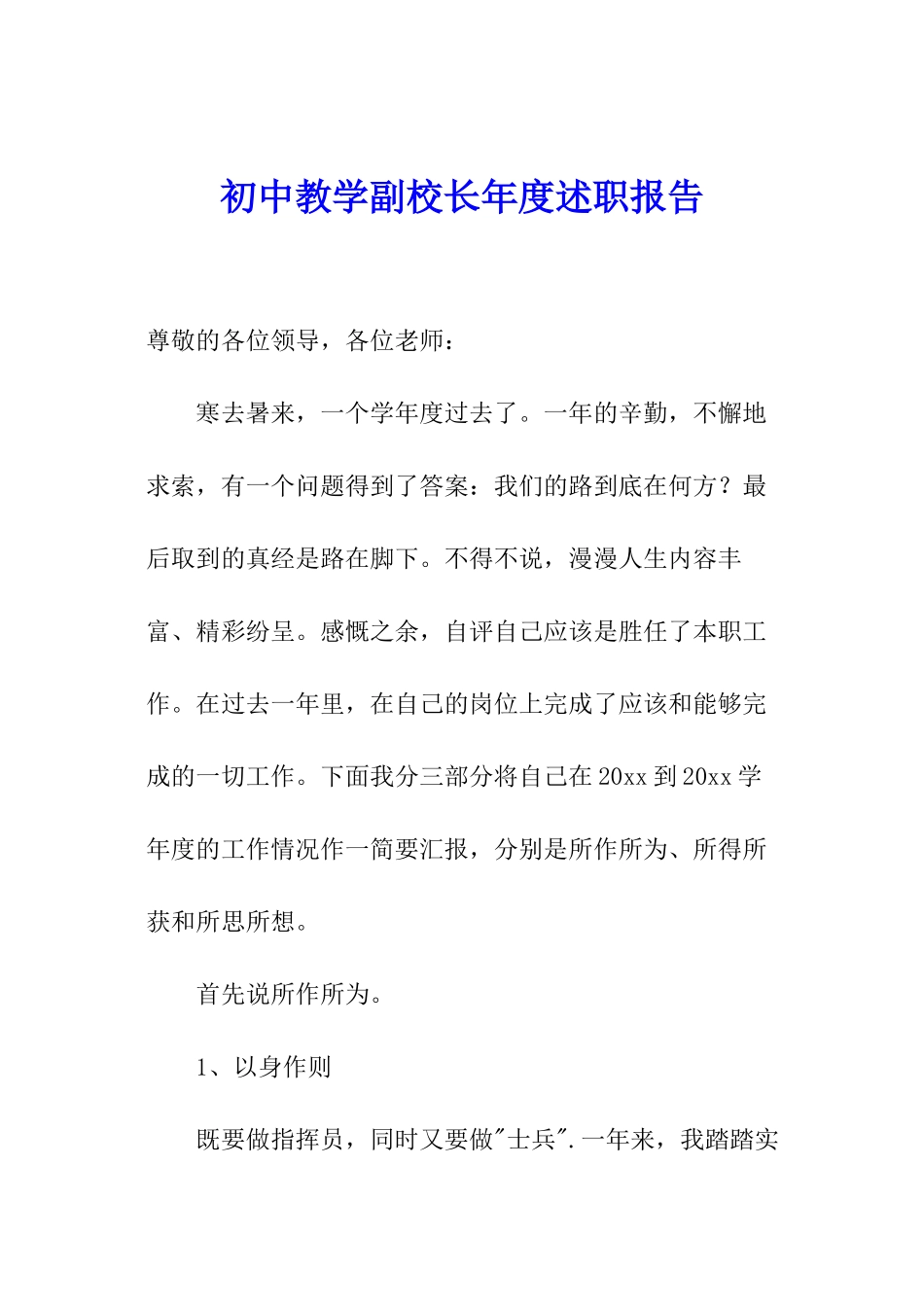 初中教学副校长年度述职报告

尊敬的各位领导，各位老师：

寒去暑来，一个学年度过去了。一年的辛勤，不懈地求索，有一个问题得到了答案：我们的路到底在何方？最后取到的真经是路在脚下。不得不说，漫漫人生内容丰富、精彩纷呈。感慨之余，自评自己应该是胜任了本职工作。在过去一年里，在自己的岗位上完成了应该和能够完成的一切工作。下面我分三部分将自己在20xx到20xx学年度的工作情况作一简要汇报，分别是所作所为、所得所获和所思所想。

首先说所作所为。

1、以身作则

既要做指挥员，同时又要做"士兵".一年来，我踏踏实